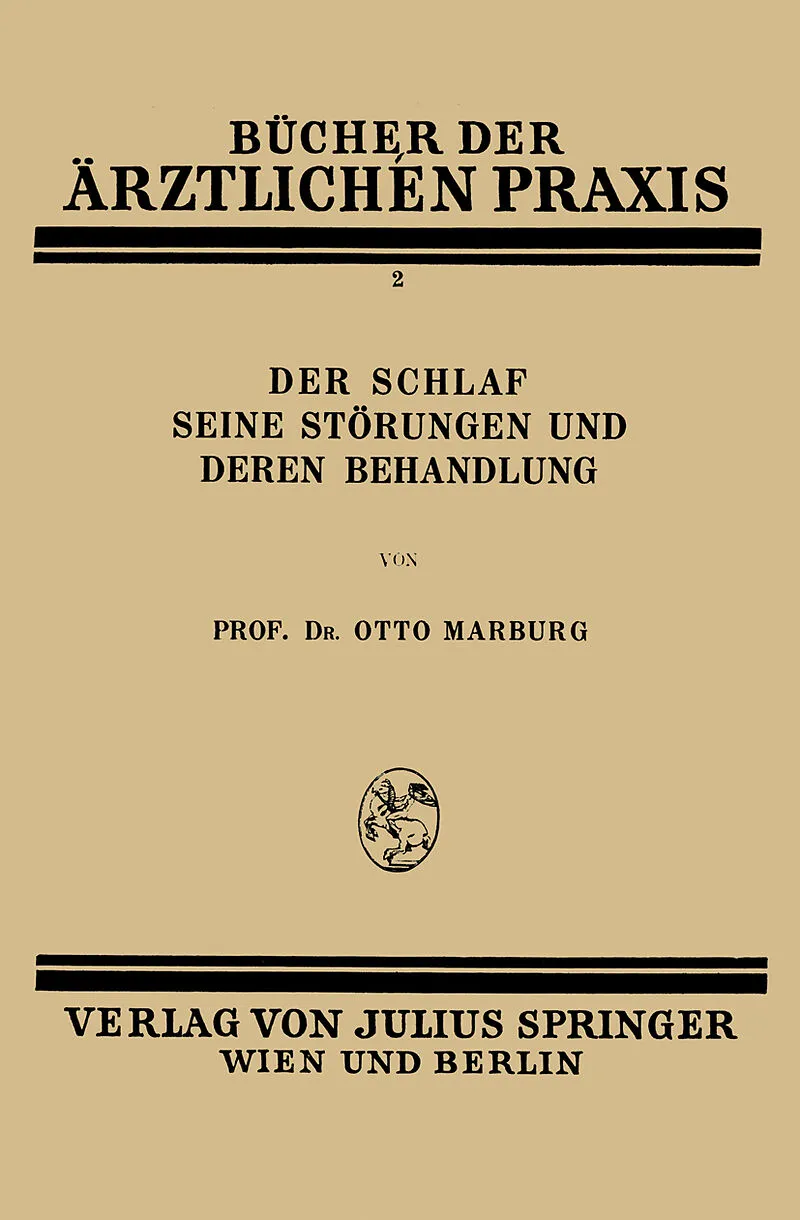 BÜCHER DER
ÄRZTLICHEN PRAXIS

2

DER SCHLAF
SEINE STÖRUNGEN UND
DEREN BEHANDLUNG

VON

PROF. DR. OTTO MARBURG

VERLAG VON JULIUS SPRINGER
WIEN UND BERLIN